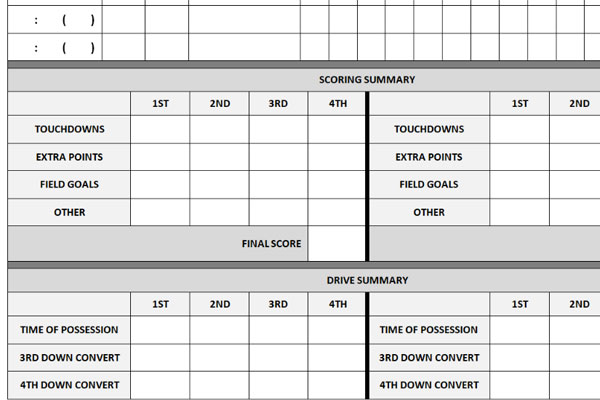 : ( )

: ( )

SCORING SUMMARY

| | 1ST | 2ND | 3RD | 4TH | | 1ST | 2ND |
|---|---|---|---|---|---|---|---|
| TOUCHDOWNS | | | | | TOUCHDOWNS | | |
| EXTRA POINTS | | | | | EXTRA POINTS | | |
| FIELD GOALS | | | | | FIELD GOALS | | |
| OTHER | | | | | OTHER | | |
| | | | FINAL SCORE | | | | |

DRIVE SUMMARY

| | 1ST | 2ND | 3RD | 4TH | | 1ST | 2ND |
|---|---|---|---|---|---|---|---|
| TIME OF POSSESSION | | | | | TIME OF POSSESSION | | |
| 3RD DOWN CONVERT | | | | | 3RD DOWN CONVERT | | |
| 4TH DOWN CONVERT | | | | | 4TH DOWN CONVERT | | |